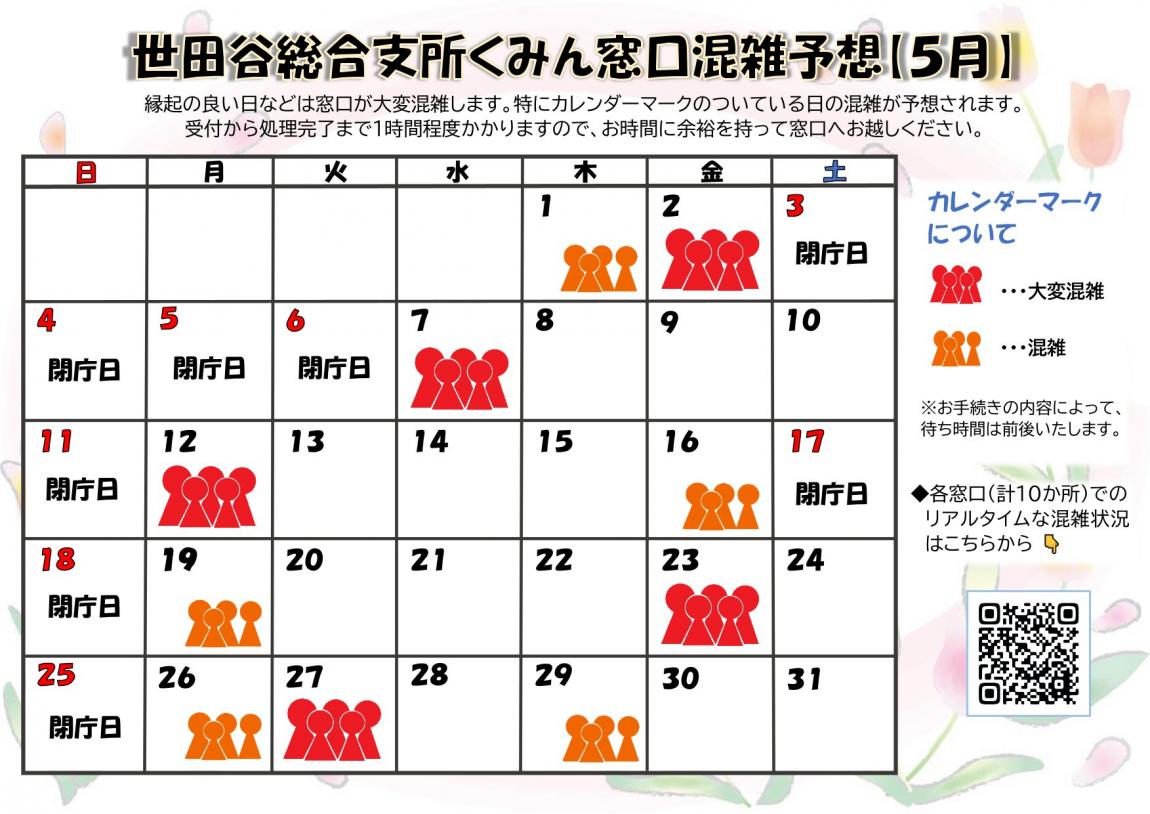 世田谷総合支所くみん窓口混雑予想【5月】

縁起の良い日などは窓口が大変混雑します。特にカレンダーマークのついている日の混雑が予想されます。
受付から処理完了まで1時間程度かかりますので、お時間に余裕を持って窓口へお越しください。

| 日 | 月 | 火 | 水 | 木 | 金 | 土 |
|---|---|---|---|---|---|---|
| | | | | 1 | 2 | 3 閉庁日 |
| 4 閉庁日 | 5 閉庁日 | 6 閉庁日 | 7 | 8 | 9 | 10 |
| 11 閉庁日 | 12 | 13 | 14 | 15 | 16 | 17 閉庁日 |
| 18 閉庁日 | 19 | 20 | 21 | 22 | 23 | 24 |
| 25 閉庁日 | 26 | 27 | 28 | 29 | 30 | 31 |

カレンダーマークについて

・・・大変混雑

・・・混雑

※お手続きの内容によって、待ち時間は前後いたします。

◆各窓口(計10か所)でのリアルタイムな混雑状況はこちらから